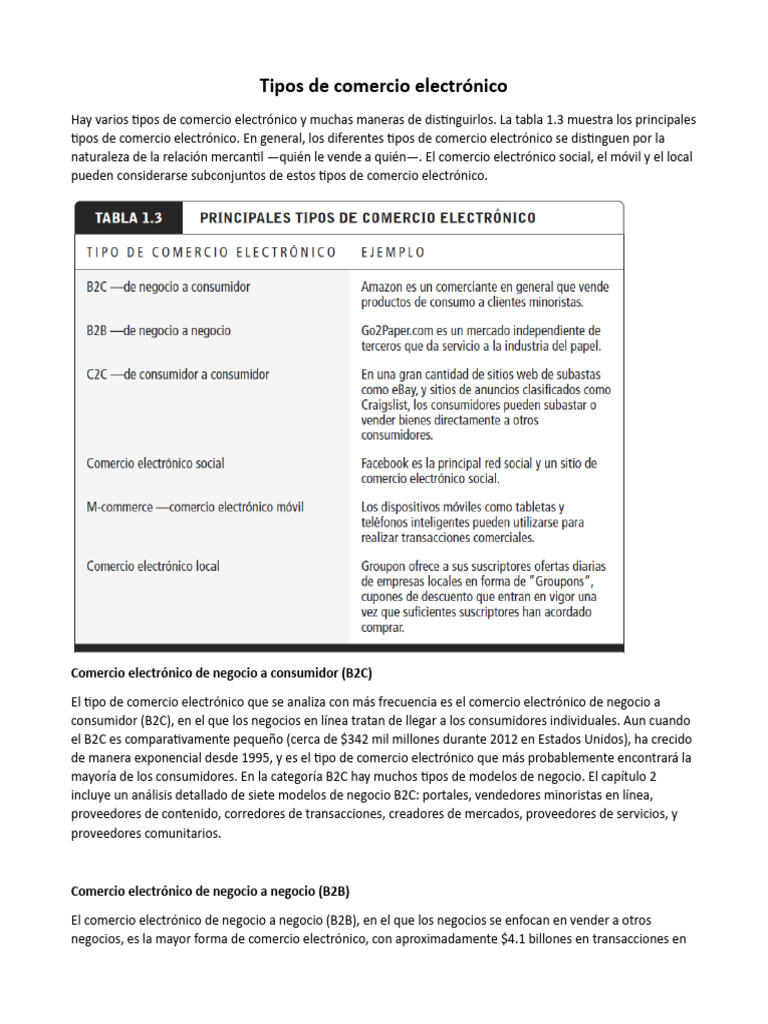 Tipos de comercio electrónico

Hay varios tipos de comercio electrónico y muchas maneras de distinguirlos. La tabla 1.3 muestra los principales tipos de comercio electrónico. En general, los diferentes tipos de comercio electrónico se distinguen por la naturaleza de la relación mercantil —quién le vende a quién—. El comercio electrónico social, el móvil y el local pueden considerarse subconjuntos de estos tipos de comercio electrónico.

TABLA 1.3 PRINCIPALES TIPOS DE COMERCIO ELECTRÓNICO

| TIPO DE COMERCIO ELECTRÓNICO | EJEMPLO |
|---|---|
| B2C —de negocio a consumidor | Amazon es un comerciante en general que vende productos de consumo a clientes minoristas. |
| B2B —de negocio a negocio | Go2Paper.com es un mercado independiente de terceros que da servicio a la industria del papel. |
| C2C —de consumidor a consumidor | En una gran cantidad de sitios web de subastas como eBay, y sitios de anuncios clasificados como Craigslist, los consumidores pueden subastar o vender bienes directamente a otros consumidores. |
| Comercio electrónico social | Facebook es la principal red social y un sitio de comercio electrónico social. |
| M-commerce —comercio electrónico móvil | Los dispositivos móviles como tabletas y teléfonos inteligentes pueden utilizarse para realizar transacciones comerciales. |
| Comercio electrónico local | Groupon ofrece a sus suscriptores ofertas diarias de empresas locales en forma de "Groupons", cupones de descuento que entran en vigor una vez que suficientes suscriptores han acordado comprar. |

Comercio electrónico de negocio a consumidor (B2C)

El tipo de comercio electrónico que se analiza con más frecuencia es el comercio electrónico de negocio a consumidor (B2C), en el que los negocios en línea tratan de llegar a los consumidores individuales. Aun cuando el B2C es comparativamente pequeño (cerca de $342 mil millones durante 2012 en Estados Unidos), ha crecido de manera exponencial desde 1995, y es el tipo de comercio electrónico que más probablemente encontrará la mayoría de los consumidores. En la categoría B2C hay muchos tipos de modelos de negocio. El capítulo 2 incluye un análisis detallado de siete modelos de negocio B2C: portales, vendedores minoristas en línea, proveedores de contenido, corredores de transacciones, creadores de mercados, proveedores de servicios, y proveedores comunitarios.

Comercio electrónico de negocio a negocio (B2B)

El comercio electrónico de negocio a negocio (B2B), en el que los negocios se enfocan en vender a otros negocios, es la mayor forma de comercio electrónico, con aproximadamente $4.1 billones en transacciones en